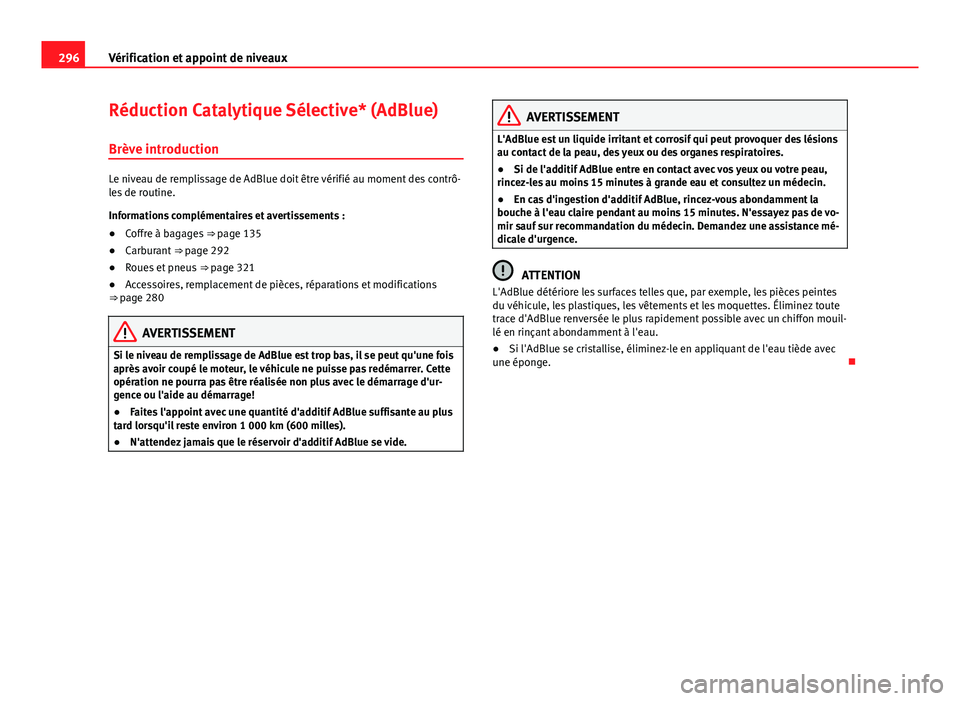 296 Vérification et appoint de niveaux

Réduction Catalytique Sélective* (AdBlue)

Brève introduction

Le niveau de remplissage de AdBlue doit être vérifié au moment des contrôles de routine.

Informations complémentaires et avertissements :

● Coffre à bagages ⇒ page 135

● Carburant ⇒ page 292

● Roues et pneus ⇒ page 321

● Accessoires, remplacement de pièces, réparations et modifications ⇒ page 280

AVERTISSEMENT

Si le niveau de remplissage de AdBlue est trop bas, il se peut qu'une fois après avoir coupé le moteur, le véhicule ne puisse pas redémarrer. Cette opération ne pourra pas être réalisée non plus avec le démarrage d'urgence ou l'aide au démarrage!

● Faites l'appoint avec une quantité d'additif AdBlue suffisante au plus tard lorsqu'il reste environ 1 000 km (600 milles).

● N'attendez jamais que le réservoir d'additif AdBlue se vide.

AVERTISSEMENT

L'AdBlue est un liquide irritant et corrosif qui peut provoquer des lésions au contact de la peau, des yeux ou des organes respiratoires.

● Si de l'additif AdBlue entre en contact avec vos yeux ou votre peau, rincez-les au moins 15 minutes à grande eau et consultez un médecin.

● En cas d'ingestion d'additif AdBlue, rincez-vous abondamment la bouche à l'eau claire pendant au moins 15 minutes. N'essayez pas de vomir sauf sur recommandation du médecin. Demandez une assistance médicale d'urgence.

ATTENTION

L'AdBlue détériore les surfaces telles que, par exemple, les pièces peintes du véhicule, les plastiques, les vêtements et les moquettes. Éliminez toute trace d'AdBlue renversée le plus rapidement possible avec un chiffon mouillé en rinçant abondamment à l'eau.

● Si l'AdBlue se cristallise, éliminez-le en appliquant de l'eau tiède avec une éponge.

carmanualsonline.info